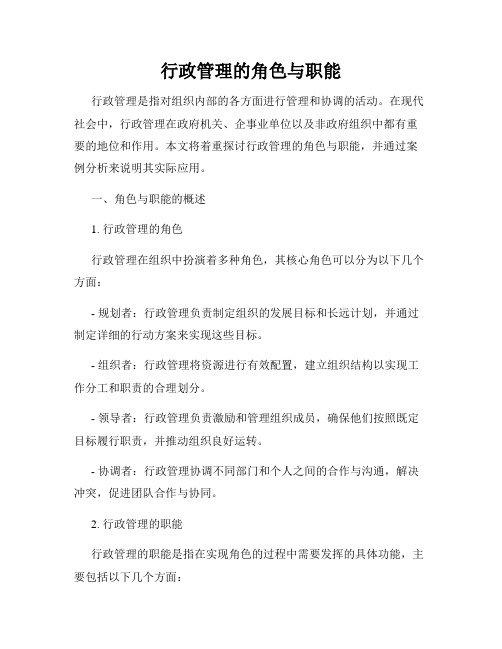 行政管理的角色与职能

行政管理是指对组织内部的各方面进行管理和协调的活动。在现代社会中，行政管理在政府机关、企事业单位以及非政府组织中都有重要的地位和作用。本文将着重探讨行政管理的角色与职能，并通过案例分析来说明其实际应用。

一、角色与职能的概述

1. 行政管理的角色

行政管理在组织中扮演着多种角色，其核心角色可以分为以下几个方面：

- 规划者：行政管理负责制定组织的发展目标和长远计划，并通过制定详细的行动方案来实现这些目标。

- 组织者：行政管理将资源进行有效配置，建立组织结构以实现工作分工和职责的合理划分。

- 领导者：行政管理负责激励和管理组织成员，确保他们按照既定目标履行职责，并推动组织良好运转。

- 协调者：行政管理协调不同部门和个人之间的合作与沟通，解决冲突，促进团队合作与协同。

2. 行政管理的职能

行政管理的职能是指在实现角色的过程中需要发挥的具体功能，主要包括以下几个方面：